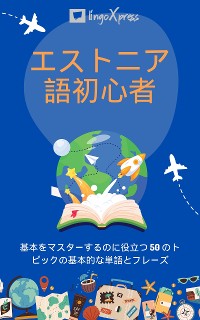 lingoXpress

エストニア語初心者

基本をマスターするのに役立つ50のトピックの基本的な単語とフレーズ